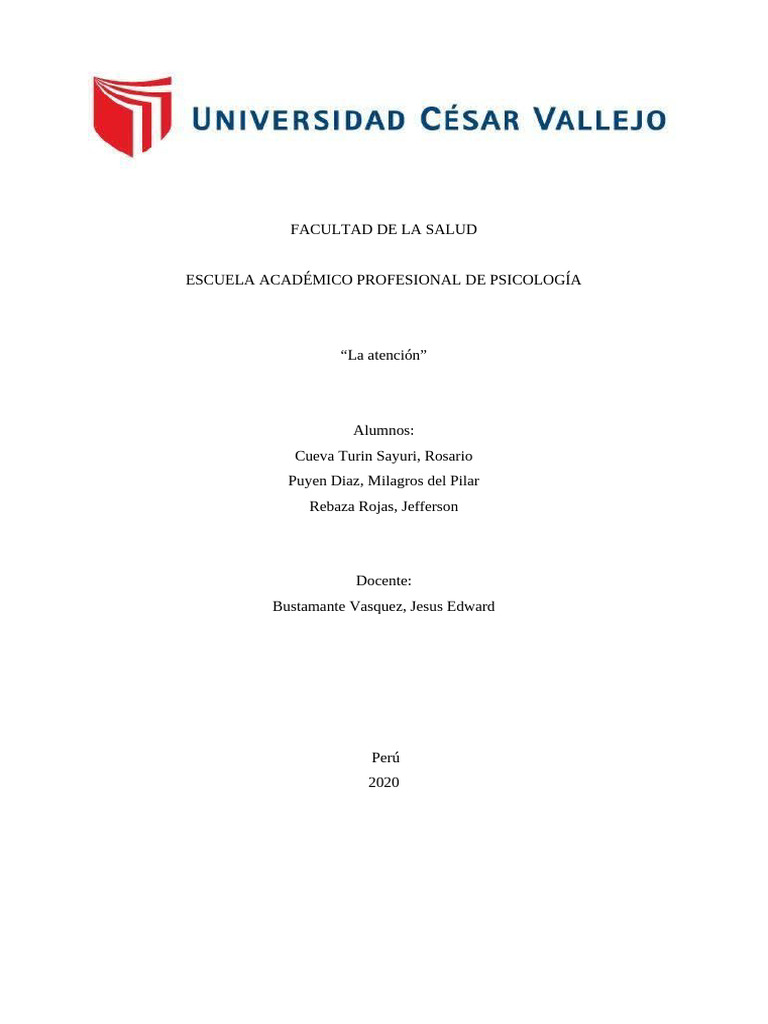 UNIVERSIDAD CÉSAR VALLEJO

FACULTAD DE LA SALUD

ESCUELA ACADÉMICO PROFESIONAL DE PSICOLOGÍA

“La atención”

Alumnos:
Cueva Turin Sayuri, Rosario
Puyen Diaz, Milagros del Pilar
Rebaza Rojas, Jefferson

Docente:
Bustamante Vasquez, Jesus Edward

Perú
2020